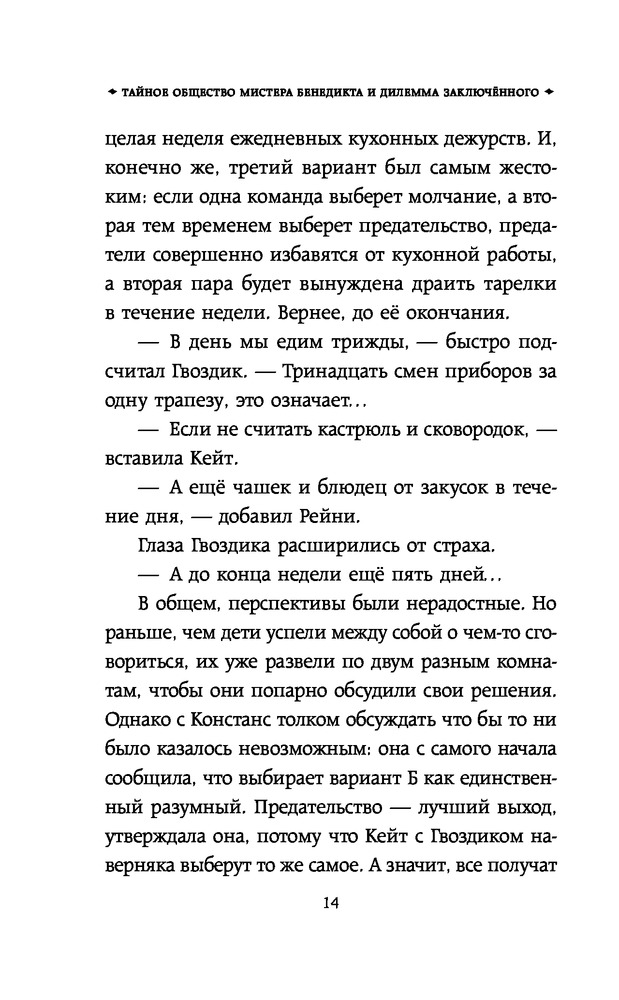 ТАЙНОЕ ОБЩЕСТВО МИСТЕРА БЕНЕДИКТА И ДИЛЕММА ЗАКЛЮЧЁННОГО

целая неделя ежедневных кухонных дежурств. И, конечно же, третий вариант был самым жестоким: если одна команда выберет молчание, а вторая тем временем выберет предательство, предатели совершенно избавятся от кухонной работы, а вторая пара будет вынуждена драить тарелки в течение недели. Вернее, до её окончания.

— В день мы едим трижды, — быстро подсчитал Гвоздик. — Тринадцать смен приборов за одну трапезу, это означает...

— Если не считать кастрюль и сковородок, — вставила Кейт.

— А ещё чашек и блюдец от закусок в течение дня, — добавил Рейни.

Глаза Гвоздика расширились от страха.

— А до конца недели ещё пять дней...

В общем, перспективы были нерадостные. Но раньше, чем дети успели между собой о чем-то сговориться, их уже развели по двум разным комнатам, чтобы они попарно обсудили свои решения. Однако с Констанс толком обсуждать что бы то ни было казалось невозможным: она с самого начала сообщила, что выбирает вариант Б как единственный разумный. Предательство — лучший выход, утверждала она, потому что Кейт с Гвоздиком наверняка выберут то же самое. А значит, все получат

14